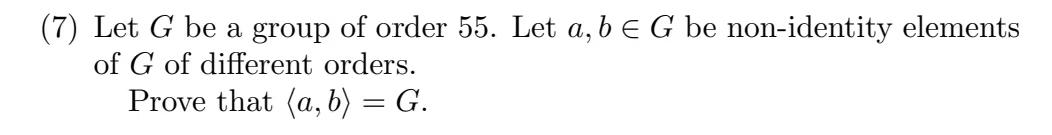 (7) Let $G$ be a group of order 55. Let $a, b \in G$ be non-identity elements of $G$ of different orders.
Prove that $\langle a, b \rangle = G$.